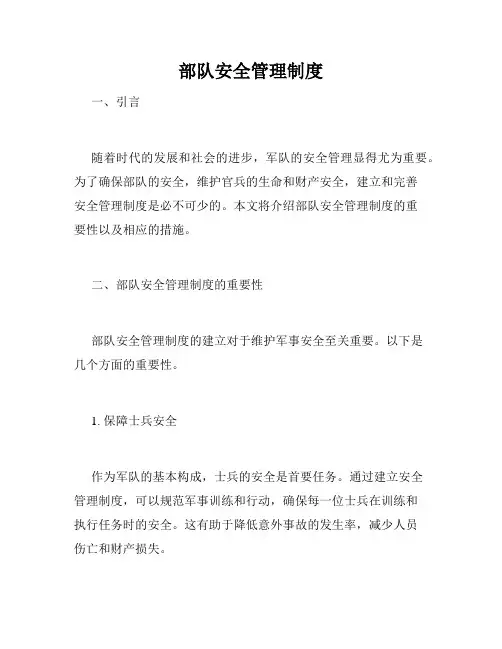 部队安全管理制度

一、引言

随着时代的发展和社会的进步，军队的安全管理显得尤为重要。为了确保部队的安全，维护官兵的生命和财产安全，建立和完善安全管理制度是必不可少的。本文将介绍部队安全管理制度的重要性以及相应的措施。

二、部队安全管理制度的重要性

部队安全管理制度的建立对于维护军事安全至关重要。以下是几个方面的重要性。

1. 保障士兵安全

作为军队的基本构成，士兵的安全是首要任务。通过建立安全管理制度，可以规范军事训练和行动，确保每一位士兵在训练和执行任务时的安全。这有助于降低意外事故的发生率，减少人员伤亡和财产损失。